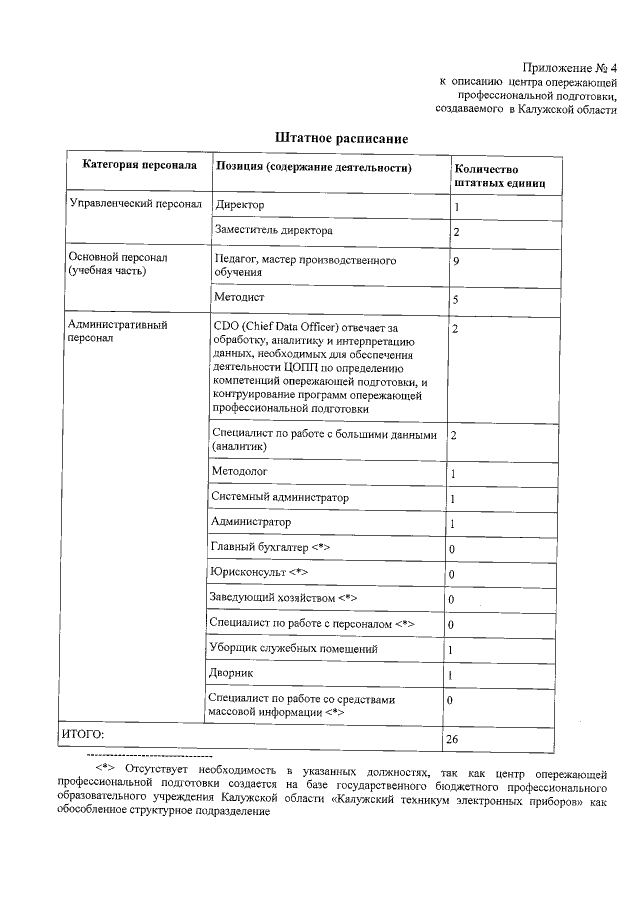 Приложение № 4
к описанию центра опережающей
профессиональной подготовки,
создаваемого в Калужской области

Штатное расписание

| Категория персонала | Позиция (содержание деятельности) | Количество штатных единиц |
|---|---|---|
| Управленческий персонал | Директор | 1 |
| | Заместитель директора | 2 |
| Основной персонал (учебная часть) | Педагог, мастер производственного обучения | 9 |
| | Методист | 5 |
| Административный персонал | CDO (Chief Data Officer) отвечает за обработку, аналитику и интерпретацию данных, необходимых для обеспечения деятельности ЦОПП по определению компетенций опережающей подготовки, и контруирование программ опережающей профессиональной подготовки | 2 |
| | Специалист по работе с большими данными (аналитик) | 2 |
| | Методолог | 1 |
| | Системный администратор | 1 |
| | Администратор | 1 |
| | Главный бухгалтер <*> | 0 |
| | Юрисконсульт <*> | 0 |
| | Заведующий хозяйством <*> | 0 |
| | Специалист по работе с персоналом <*> | 0 |
| | Уборщик служебных помещений | 1 |
| | Дворник | 1 |
| | Специалист по работе со средствами массовой информации <*> | 0 |
| ИТОГО: | | 26 |

<*> Отсутствует необходимость в указанных должностях, так как центр опережающей профессиональной подготовки создается на базе государственного бюджетного профессионального образовательного учреждения Калужской области «Калужский техникум электронных приборов» как обособленное структурное подразделение